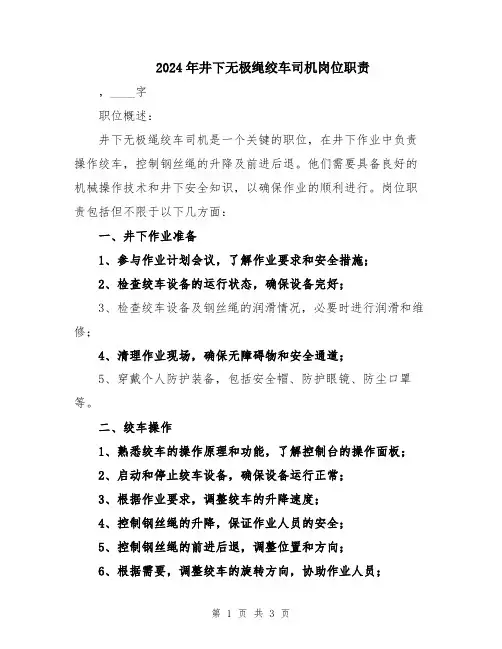 2024年井下无极绳绞车司机岗位职责

，____字

职位概述：

井下无极绳绞车司机是一个关键的职位，在井下作业中负责操作绞车，控制钢丝绳的升降及前进后退。他们需要具备良好的机械操作技术和井下安全知识，以确保作业的顺利进行。岗位职责包括但不限于以下几方面：

一、井下作业准备

1、参与作业计划会议，了解作业要求和安全措施；

2、检查绞车设备的运行状态，确保设备完好；

3、检查绞车设备及钢丝绳的润滑情况，必要时进行润滑和维修；

4、清理作业现场，确保无障碍物和安全通道；

5、穿戴个人防护装备，包括安全帽、防护眼镜、防尘口罩等。

二、绞车操作

1、熟悉绞车的操作原理和功能，了解控制台的操作面板；

2、启动和停止绞车设备，确保设备运行正常；

3、根据作业要求，调整绞车的升降速度；

4、控制钢丝绳的升降，保证作业人员的安全；

5、控制钢丝绳的前进后退，调整位置和方向；

6、根据需要，调整绞车的旋转方向，协助作业人员；

第 1 页 共 3 页